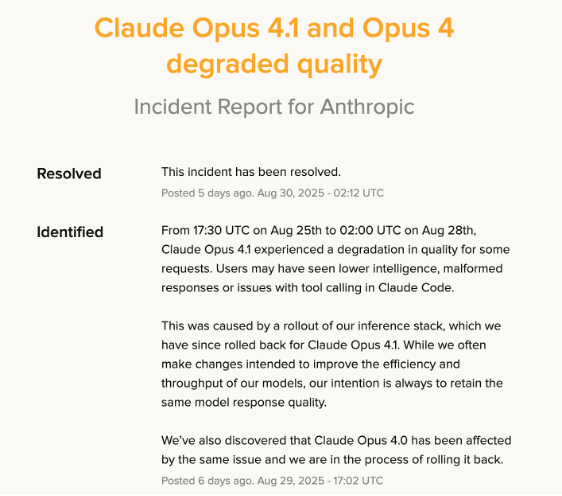 Claude Opus 4.1 and Opus 4 degraded quality

Incident Report for Anthropic

Resolved

This incident has been resolved.

Posted 5 days ago. Aug 30, 2025 - 02:12 UTC

Identified

From 17:30 UTC on Aug 25th to 02:00 UTC on Aug 28th, Claude Opus 4.1 experienced a degradation in quality for some requests. Users may have seen lower intelligence, malformed responses or issues with tool calling in Claude Code.

This was caused by a rollout of our inference stack, which we have since rolled back for Claude Opus 4.1. While we often make changes intended to improve the efficiency and throughput of our models, our intention is always to retain the same model response quality.

We've also discovered that Claude Opus 4.0 has been affected by the same issue and we are in the process of rolling it back.

Posted 6 days ago. Aug 29, 2025 - 17:02 UTC